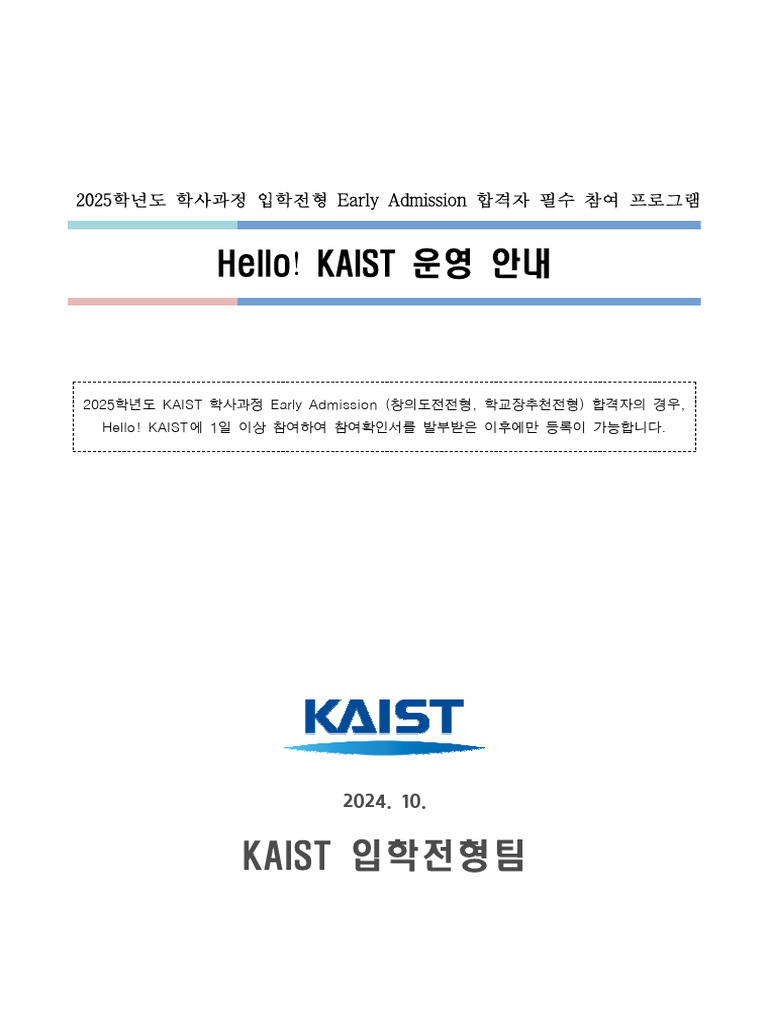 2025학년도 학사과정 입학전형 Early Admission 합격자 필수 참여 프로그램

Hello! KAIST 운영 안내

2025학년도 KAIST 학사과정 Early Admission (창의도전전형, 학교장추천전형) 합격자의 경우, Hello! KAIST에 1일 이상 참여하여 참여확인서를 발부받은 이후에만 등록이 가능합니다.

KAIST

2024. 10.

KAIST 입학전형팀